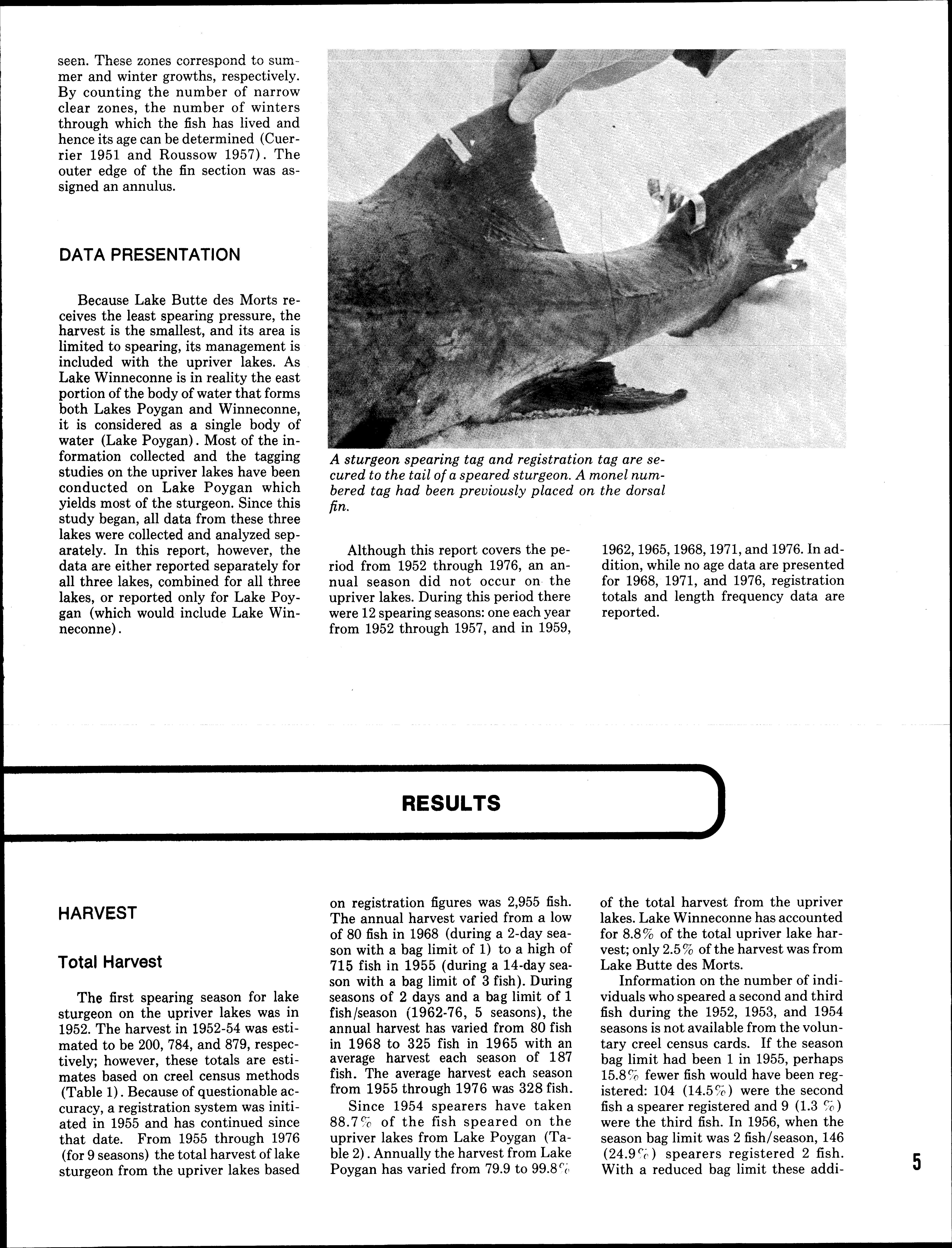 seen. These zones correspond to summer and winter growths, respectively. By counting the number of narrow clear zones, the number of winters through which the fish has lived and hence its age can be determined (Cuerrier 1951 and Roussow 1957). The outer edge of the fin section was assigned an annulus.

DATA PRESENTATION

Because Lake Butte des Morts receives the least spearing pressure, the harvest is the smallest, and its area is limited to spearing, its management is included with the upriver lakes. As Lake Winneconne is in reality the east portion of the body of water that forms both Lakes Poygan and Winneconne, it is considered as a single body of water (Lake Poygan). Most of the information collected and the tagging studies on the upriver lakes have been conducted on Lake Poygan which yields most of the sturgeon. Since this study began, all data from these three lakes were collected and analyzed separately. In this report, however, the data are either reported separately for all three lakes, combined for all three lakes, or reported only for Lake Poygan (which would include Lake Winneconne).

A sturgeon spearing tag and registration tag are secured to the tail of a speared sturgeon. A monel numbered tag had been previously placed on the dorsal fin.

Although this report covers the period from 1952 through 1976, an annual season did not occur on the upriver lakes. During this period there were 12 spearing seasons: one each year from 1952 through 1957, and in 1959, 1962, 1965, 1968, 1971, and 1976. In addition, while no age data are presented for 1968, 1971, and 1976, registration totals and length frequency data are reported.

RESULTS

HARVEST

Total Harvest

The first spearing season for lake sturgeon on the upriver lakes was in 1952. The harvest in 1952-54 was estimated to be 200, 784, and 879, respectively; however, these totals are estimates based on creel census methods (Table 1). Because of questionable accuracy, a registration system was initiated in 1955 and has continued since that date. From 1955 through 1976 (for 9 seasons) the total harvest of lake sturgeon from the upriver lakes based on registration figures was 2,955 fish. The annual harvest varied from a low of 80 fish in 1968 (during a 2-day season with a bag limit of 1) to a high of 715 fish in 1955 (during a 14-day season with a bag limit of 3 fish). During seasons of 2 days and a bag limit of 1 fish/season (1962-76, 5 seasons), the annual harvest has varied from 80 fish in 1968 to 325 fish in 1965 with an average harvest each season of 187 fish. The average harvest each season from 1955 through 1976 was 328 fish.

Since 1954 spearers have taken 88.7% of the fish speared on the upriver lakes from Lake Poygan (Table 2). Annually the harvest from Lake Poygan has varied from 79.9 to 99.8% of the total harvest from the upriver lakes. Lake Winneconne has accounted for 8.8% of the total upriver lake harvest; only 2.5% of the harvest was from Lake Butte des Morts.

Information on the number of individuals who speared a second and third fish during the 1952, 1953, and 1954 seasons is not available from the voluntary creel census cards. If the season bag limit had been 1 in 1955, perhaps 15.8% fewer fish would have been registered: 104 (14.5%) were the second fish a spearer registered and 9 (1.3 %) were the third fish. In 1956, when the season bag limit was 2 fish/season, 146 (24.9%) spearers registered 2 fish. With a reduced bag limit these addi-

5